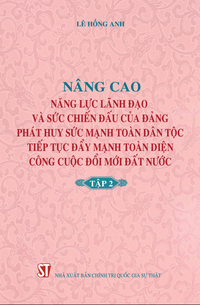 LÊ HỒNG ANH

NÂNG CAO
NĂNG LỰC LÃNH ĐẠO VÀ SỨC CHIẾN ĐẤU CỦA ĐẢNG PHÁT HUY SỨC MẠNH TOÀN DÂN TỘC TIẾP TỤC ĐẨY MẠNH TOÀN DIỆN CÔNG CUỘC ĐỔI MỚI ĐẤT NƯỚC

TẬP 2

ST
NHÀ XUẤT BẢN CHÍNH TRỊ QUỐC GIA SỰ THẬT